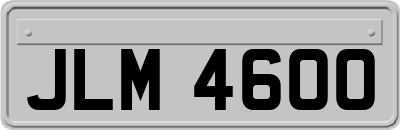 JLM 4600